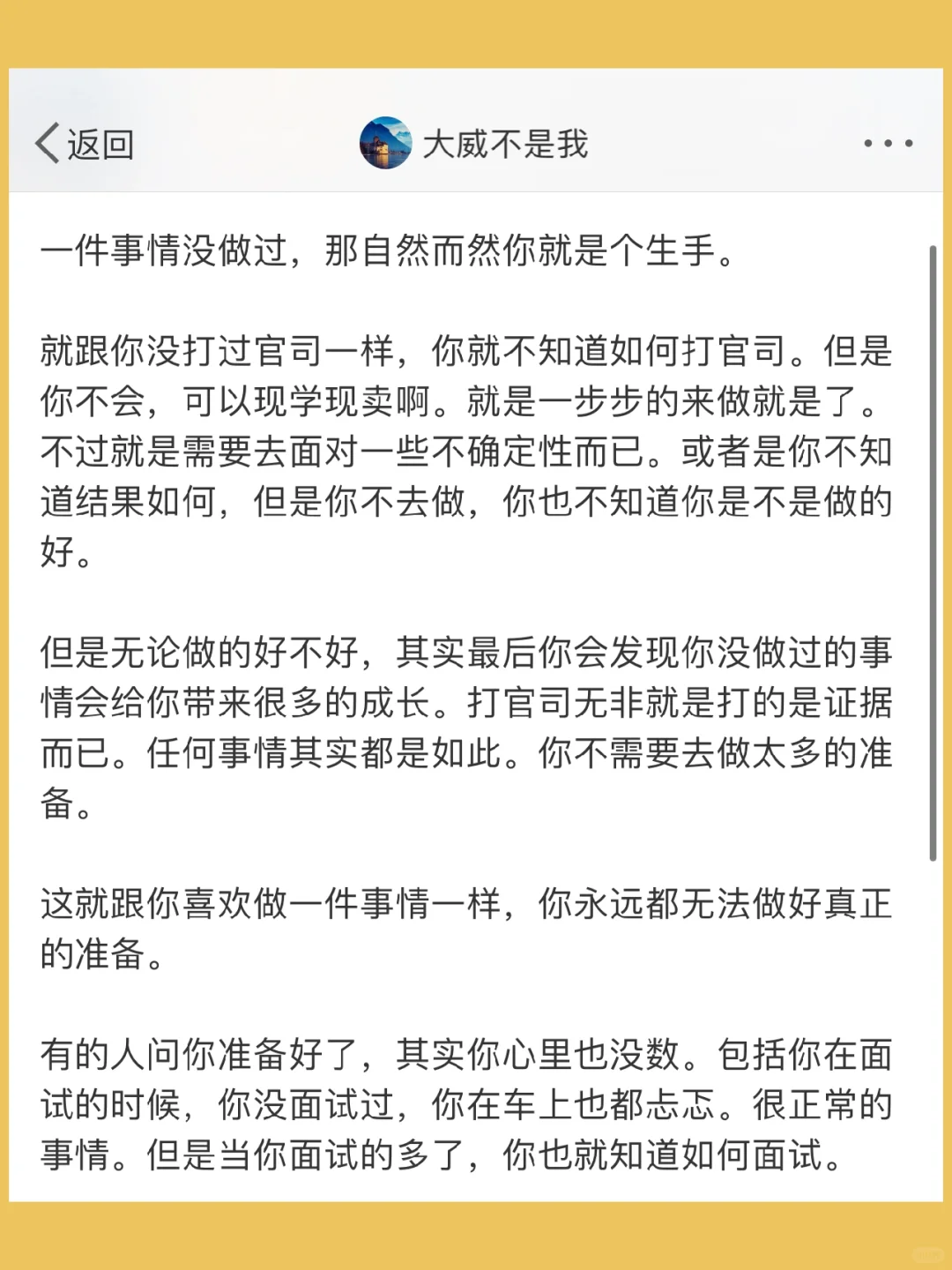 返回

大威不是我

一件事情没做过，那自然而然你就是个生手。

就跟你没打过官司一样，你就不知道如何打官司。但是你不会，可以现学现卖啊。就是一步步的来做就是了。不过就是需要去面对一些不确定性而已。或者是你不知道结果如何，但是你不去做，你也不知道你是不是做的好。

但是无论做的好不好，其实最后你会发现你没做过的事情会给你带来很多的成长。打官司无非就是打的是证据而已。任何事情其实都是如此。你不需要去做太多的准备。

这就跟你喜欢做一件事情一样，你永远都无法做好真正的准备。

有的人问你准备好了，其实你心里也没数。包括你在面试的时候，你没面试过，你在车上也都忐忑。很正常的事情。但是当你面试的多了，你也就知道如何面试。